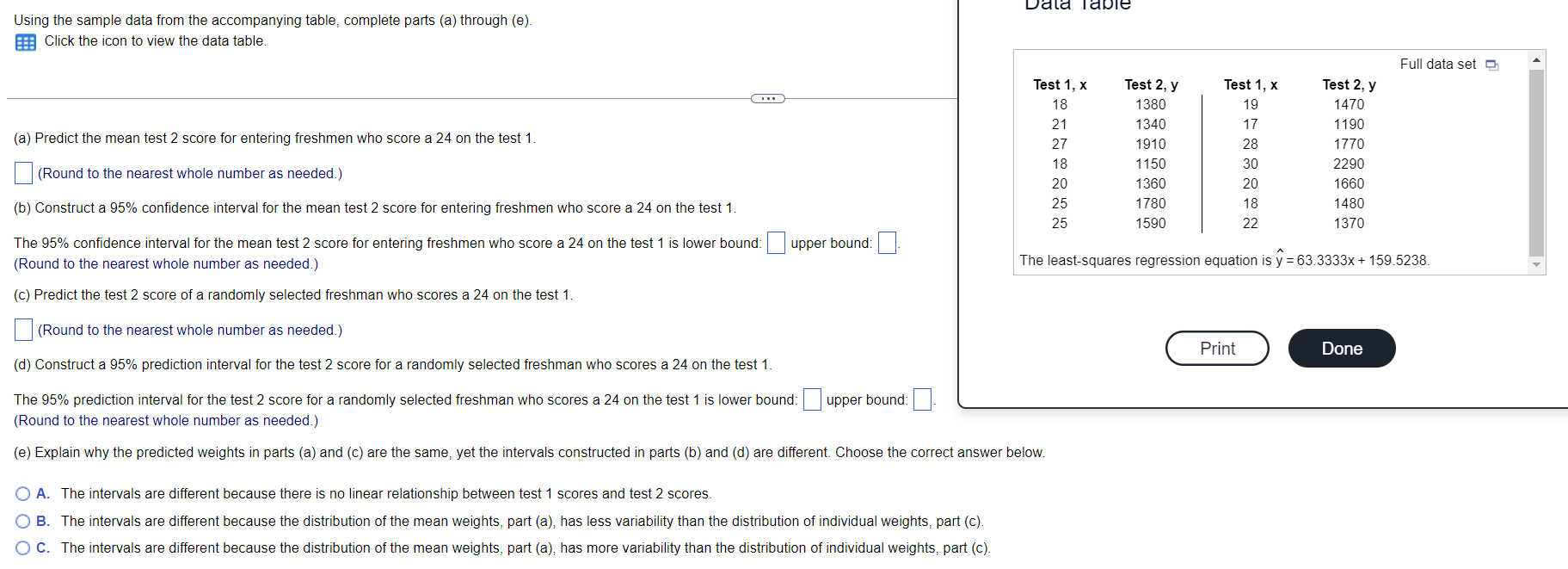 Using the sample data from the accompanying table, complete parts (a) through (e).
Click the icon to view the data table.

(a) Predict the mean test 2 score for entering freshmen who score a 24 on the test 1.

(Round to the nearest whole number as needed.)

(b) Construct a 95% confidence interval for the mean test 2 score for entering freshmen who score a 24 on the test 1.

The 95% confidence interval for the mean test 2 score for entering freshmen who score a 24 on the test 1 is lower bound: upper bound: .
(Round to the nearest whole number as needed.)

(c) Predict the test 2 score of a randomly selected freshman who scores a 24 on the test 1.

(Round to the nearest whole number as needed.)

(d) Construct a 95% prediction interval for the test 2 score for a randomly selected freshman who scores a 24 on the test 1.

The 95% prediction interval for the test 2 score for a randomly selected freshman who scores a 24 on the test 1 is lower bound: upper bound: .
(Round to the nearest whole number as needed.)

(e) Explain why the predicted weights in parts (a) and (c) are the same, yet the intervals constructed in parts (b) and (d) are different. Choose the correct answer below.

A. The intervals are different because there is no linear relationship between test 1 scores and test 2 scores.
B. The intervals are different because the distribution of the mean weights, part (a), has less variability than the distribution of individual weights, part (c).
C. The intervals are different because the distribution of the mean weights, part (a), has more variability than the distribution of individual weights, part (c).

Data Table

Full data set

| Test 1, x | Test 2, y | Test 1, x | Test 2, y |
|---|---|---|---|
| 18 | 1380 | 19 | 1470 |
| 21 | 1340 | 17 | 1190 |
| 27 | 1910 | 28 | 1770 |
| 18 | 1150 | 30 | 2290 |
| 20 | 1360 | 20 | 1660 |
| 25 | 1780 | 18 | 1480 |
| 25 | 1590 | 22 | 1370 |

The least-squares regression equation is $\hat{y} = 63.3333x + 159.5238$.

Print
Done